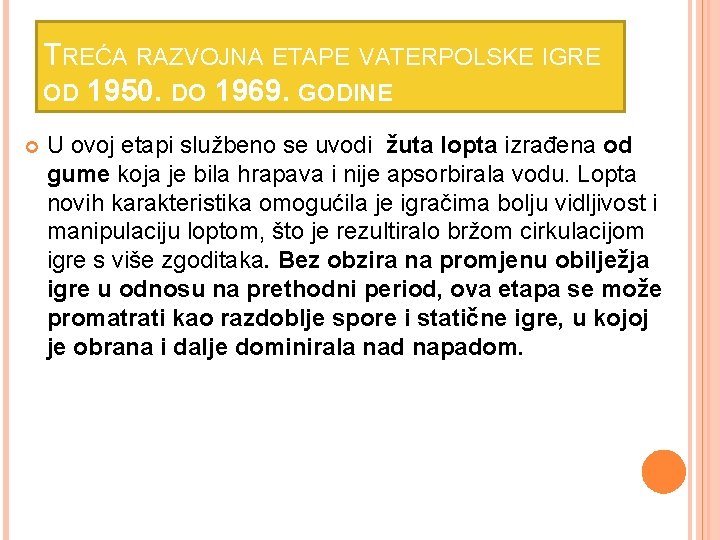 TREĆA RAZVOJNA ETAPE VATERPOLSKE IGRE OD 1950. DO 1969. GODINE

U ovoj etapi službeno se uvodi žuta lopta izrađena od gume koja je bila hrapava i nije apsorbirala vodu. Lopta novih karakteristika omogućila je igračima bolju vidljivost i manipulaciju loptom, što je rezultiralo bržom cirkulacijom igre s više zgoditaka. Bez obzira na promjenu obilježja igre u odnosu na prethodni period, ova etapa se može promatrati kao razdoblje spore i statične igre, u kojoj je obrana i dalje dominirala nad napadom.